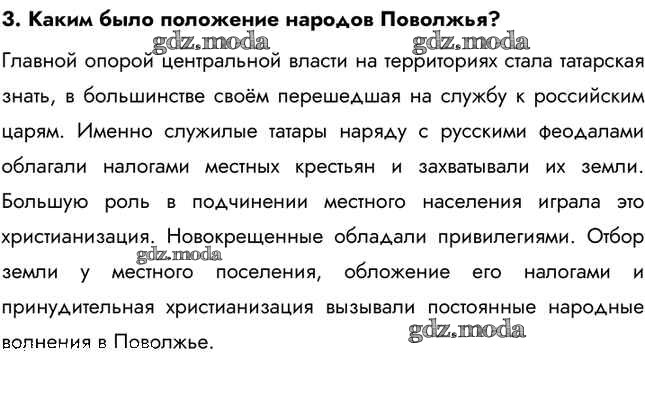 3. Каким было положение народов Поволжья?

gdz.moda gdz.moda

Главной опорой центральной власти на территориях стала татарская знать, в большинстве своём перешедшая на службу к российским царям. Именно служилые татары наряду с русскими феодалами облагали налогами местных крестьян и захватывали их земли. Большую роль в подчинении местного населения играла это христианизация. Новокрещенные обладали привилегиями. Отбор земли у местного поселения, обложение его налогами и принудительная христианизация вызывали постоянные народные волнения в Поволжье.

gdz.moda

gdz.moda